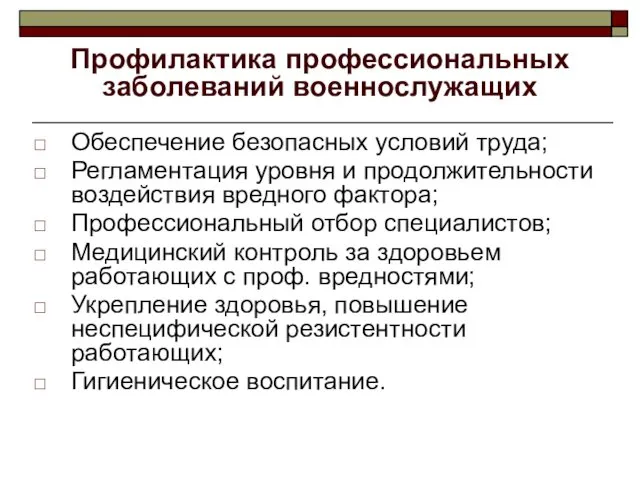 Профилактика профессиональных заболеваний военнослужащих

□ Обеспечение безопасных условий труда;
□ Регламентация уровня и продолжительности воздействия вредного фактора;
□ Профессиональный отбор специалистов;
□ Медицинский контроль за здоровьем работающих с проф. вредностями;
□ Укрепление здоровья, повышение неспецифической резистентности работающих;
□ Гигиеническое воспитание.